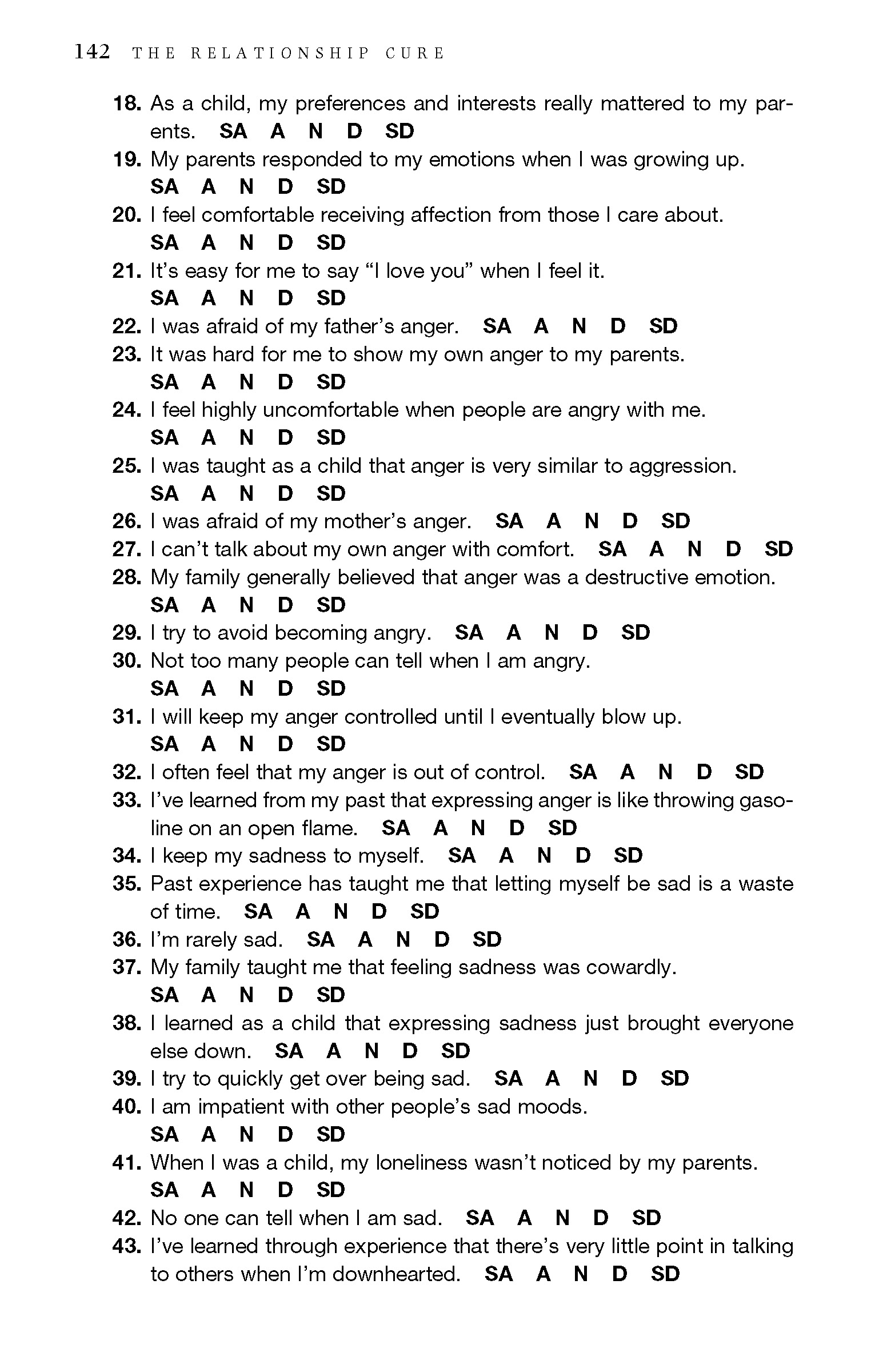 142 THE RELATIONSHIP CURE

18. As a child, my preferences and interests really mattered to my parents. SA A N D SD
19. My parents responded to my emotions when I was growing up. SA A N D SD
20. I feel comfortable receiving affection from those I care about. SA A N D SD
21. It's easy for me to say "I love you" when I feel it. SA A N D SD
22. I was afraid of my father's anger. SA A N D SD
23. It was hard for me to show my own anger to my parents. SA A N D SD
24. I feel highly uncomfortable when people are angry with me. SA A N D SD
25. I was taught as a child that anger is very similar to aggression. SA A N D SD
26. I was afraid of my mother's anger. SA A N D SD
27. I can't talk about my own anger with comfort. SA A N D SD
28. My family generally believed that anger was a destructive emotion. SA A N D SD
29. I try to avoid becoming angry. SA A N D SD
30. Not too many people can tell when I am angry. SA A N D SD
31. I will keep my anger controlled until I eventually blow up. SA A N D SD
32. I often feel that my anger is out of control. SA A N D SD
33. I've learned from my past that expressing anger is like throwing gasoline on an open flame. SA A N D SD
34. I keep my sadness to myself. SA A N D SD
35. Past experience has taught me that letting myself be sad is a waste of time. SA A N D SD
36. I'm rarely sad. SA A N D SD
37. My family taught me that feeling sadness was cowardly. SA A N D SD
38. I learned as a child that expressing sadness just brought everyone else down. SA A N D SD
39. I try to quickly get over being sad. SA A N D SD
40. I am impatient with other people's sad moods. SA A N D SD
41. When I was a child, my loneliness wasn't noticed by my parents. SA A N D SD
42. No one can tell when I am sad. SA A N D SD
43. I've learned through experience that there's very little point in talking to others when I'm downhearted. SA A N D SD